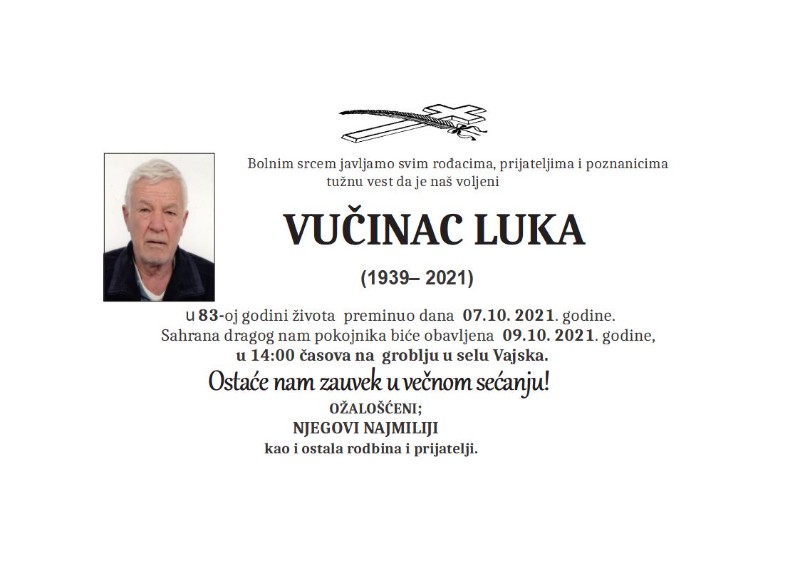 Bolnim srcem javljamo svim rođacima, prijateljima i poznanicima tužnu vest da je naš voljeni

VUČINAC LUKA

(1939– 2021)

u 83-oj godini života preminuo dana 07.10. 2021. godine. Sahrana dragog nam pokojnika biće obavljena 09.10. 2021. godine, u 14:00 časova na groblju u selu Vajska.

Ostaće nam zauvek u večnom sećanju!

OŽALOŠĆENI;
NJEGOVI NAJMILIJI
kao i ostala rodbina i prijatelji.